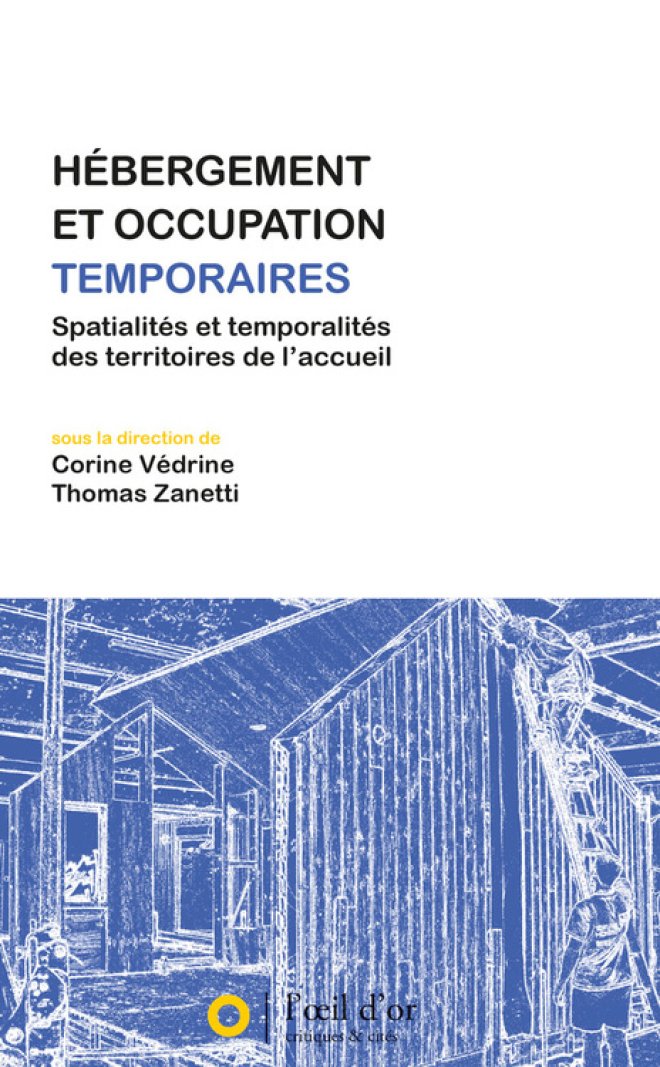 HÉBERGEMENT ET OCCUPATION TEMPORAIRES

Spatialités et temporalités des territoires de l'accueil

sous la direction de
Corine Védrine
Thomas Zanetti

l'œil d'or
critiques & cités